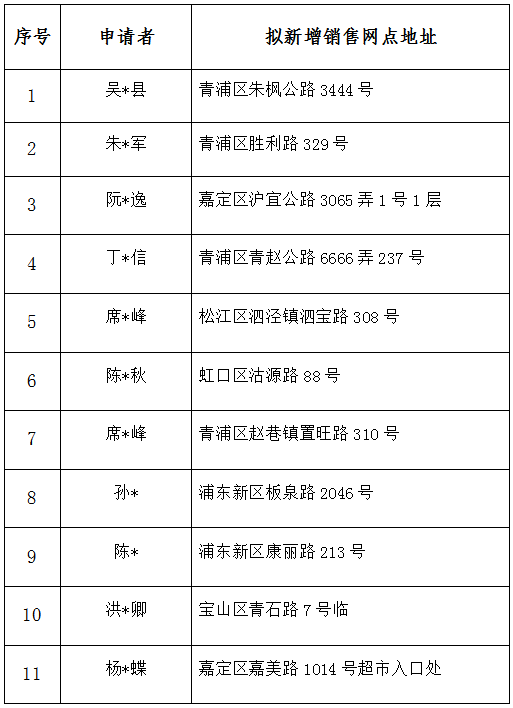 | 序号 | 申请者 | 拟新增销售网点地址 |
|---|---|---|
| 1 | 吴*县 | 青浦区朱枫公路 3444 号 |
| 2 | 朱*军 | 青浦区胜利路 329 号 |
| 3 | 阮*逸 | 嘉定区沪宜公路 3065 弄 1 号 1 层 |
| 4 | 丁*信 | 青浦区青赵公路 6666 弄 237 号 |
| 5 | 席*峰 | 松江区泗泾镇泗宝路 308 号 |
| 6 | 陈*秋 | 虹口区沽源路 88 号 |
| 7 | 席*峰 | 青浦区赵巷镇置旺路 310 号 |
| 8 | 孙* | 浦东新区板泉路 2046 号 |
| 9 | 陈* | 浦东新区康丽路 213 号 |
| 10 | 洪*卿 | 宝山区青石路 7 号临 |
| 11 | 杨*蝶 | 嘉定区嘉美路 1014 号超市入口处 |